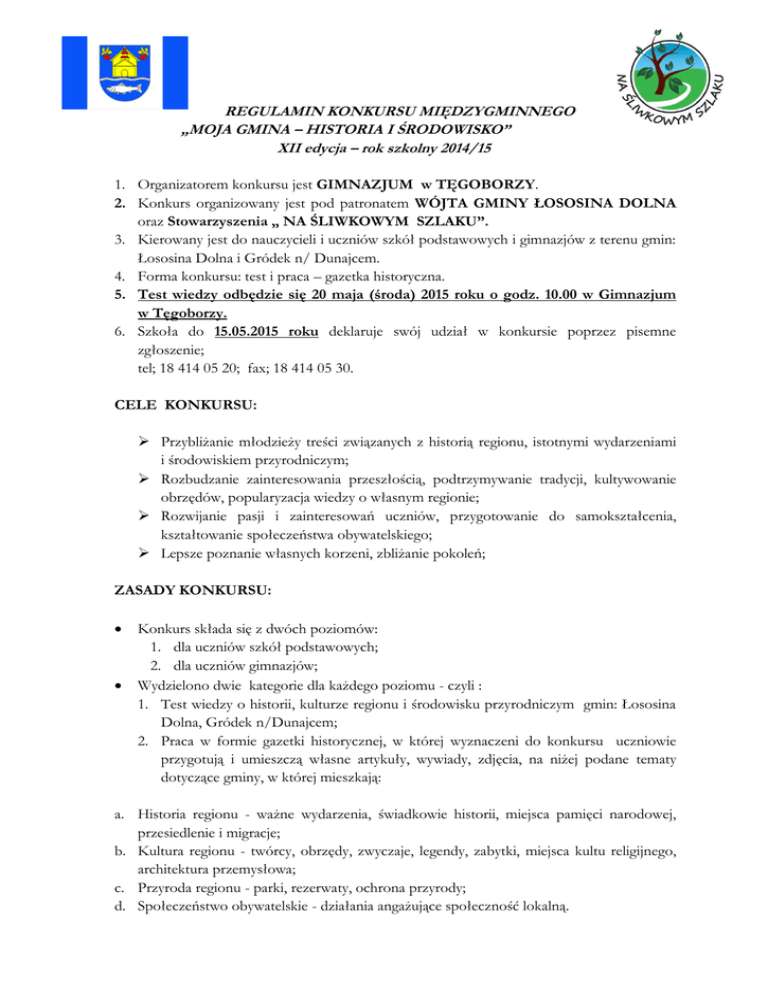 NA ŚLIWKOWYM SZLAKU

REGULAMIN KONKURSU MIĘDZYGMINNEGO
„MOJA GMINA – HISTORIA I ŚRODOWISKO”
XII edycja – rok szkolny 2014/15

1. Organizatorem konkursu jest GIMNAZJUM w TĘGOBORZY.
2. Konkurs organizowany jest pod patronatem WÓJTA GMINY ŁOSOSINA DOLNA oraz Stowarzyszenia „ NA ŚLIWKOWYM SZLAKU”.
3. Kierowany jest do nauczycieli i uczniów szkół podstawowych i gimnazjów z terenu gmin: Łososina Dolna i Gródek n/ Dunajcem.
4. Forma konkursu: test i praca – gazetka historyczna.
5. Test wiedzy odbędzie się 20 maja (środa) 2015 roku o godz. 10.00 w Gimnazjum w Tęgoborzy.
6. Szkoła do 15.05.2015 roku deklaruje swój udział w konkursie poprzez pisemne zgłoszenie;
tel; 18 414 05 20; fax; 18 414 05 30.

CELE KONKURSU:

➢ Przybliżanie młodzieży treści związanych z historią regionu, istotnymi wydarzeniami i środowiskiem przyrodniczym;
➢ Rozbudzanie zainteresowania przeszłością, podtrzymywanie tradycji, kultywowanie obrzędów, popularyzacja wiedzy o własnym regionie;
➢ Rozwijanie pasji i zainteresowań uczniów, przygotowanie do samokształcenia, kształtowanie społeczeństwa obywatelskiego;
➢ Lepsze poznanie własnych korzeni, zbliżanie pokoleń;

ZASADY KONKURSU:

• Konkurs składa się z dwóch poziomów:
1. dla uczniów szkół podstawowych;
2. dla uczniów gimnazjów;
• Wydzielono dwie kategorie dla każdego poziomu - czyli :
1. Test wiedzy o historii, kulturze regionu i środowisku przyrodniczym gmin: Łososina Dolna, Gródek n/Dunajcem;
2. Praca w formie gazetki historycznej, w której wyznaczeni do konkursu uczniowie przygotują i umieszczą własne artykuły, wywiady, zdjęcia, na niżej podane tematy dotyczące gminy, w której mieszkają:

a. Historia regionu - ważne wydarzenia, świadkowie historii, miejsca pamięci narodowej, przesiedlenie i migracje;
b. Kultura regionu - twórcy, obrzędy, zwyczaje, legendy, zabytki, miejsca kultu religijnego, architektura przemysłowa;
c. Przyroda regionu - parki, rezerwaty, ochrona przyrody;
d. Społeczeństwo obywatelskie - działania angażujące społeczność lokalną.